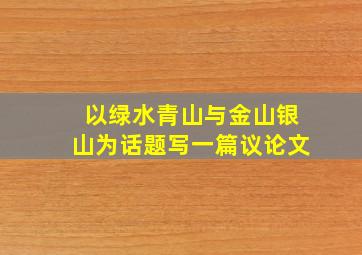 以绿水青山与金山银山为话题写一篇议论文